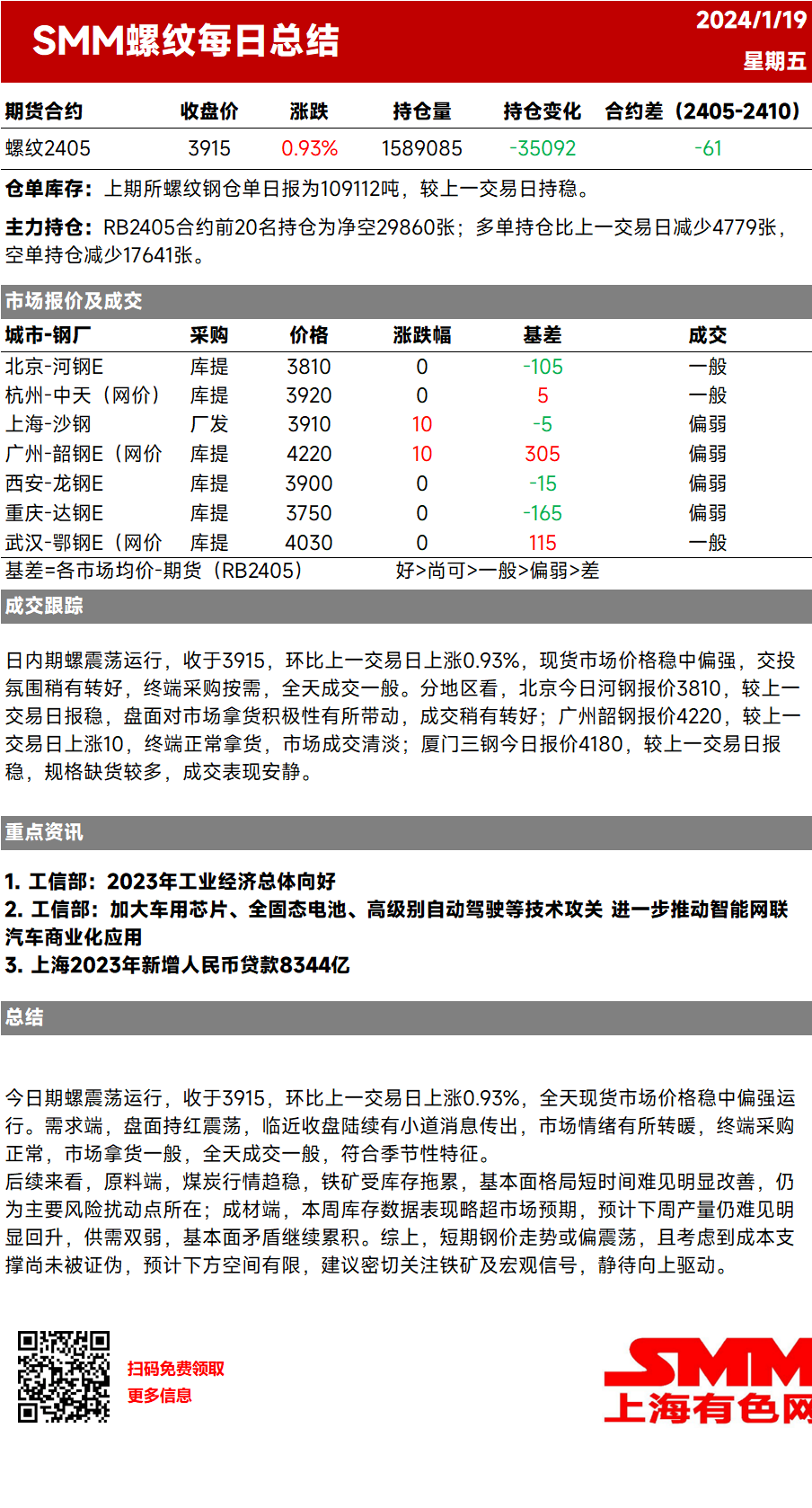 SMM螺纹每日总结
2024/1/19
星期五

| 期货合约 | 收盘价 | 涨跌 | 持仓量 | 持仓变化 | 合约差（2405-2410） |
|---|---|---|---|---|---|
| 螺纹2405 | 3915 | 0.93% | 1589085 | -35092 | -61 |

仓单库存：上期所螺纹钢仓单日报为109112吨，较上一交易日持稳。

主力持仓：RB2405合约前20名持仓为净空29860张；多单持仓比上一交易日减少4779张，空单持仓减少17641张。

市场报价及成交

| 城市-钢厂 | 采购 | 价格 | 涨跌幅 | 基差 | 成交 |
|---|---|---|---|---|---|
| 北京-河钢E | 库提 | 3810 | 0 | -105 | 一般 |
| 杭州-中天（网价） | 库提 | 3920 | 0 | 5 | 一般 |
| 上海-沙钢 | 厂发 | 3910 | 10 | -5 | 偏弱 |
| 广州-韶钢E（网价 | 库提 | 4220 | 10 | 305 | 偏弱 |
| 西安-龙钢E | 库提 | 3900 | 0 | -15 | 偏弱 |
| 重庆-达钢E | 库提 | 3750 | 0 | -165 | 偏弱 |
| 武汉-鄂钢E（网价 | 库提 | 4030 | 0 | 115 | 一般 |

基差=各市场均价-期货（RB2405） 好>尚可>一般>偏弱>差

成交跟踪

日内期螺震荡运行，收于3915，环比上一交易日上涨0.93%，现货市场价格稳中偏强，交投氛围稍有转好，终端采购按需，全天成交一般。分地区看，北京今日河钢报价3810，较上一交易日报稳，盘面对市场拿货积极性有所带动，成交稍有转好；广州韶钢报价4220，较上一交易日上涨10，终端正常拿货，市场成交清淡；厦门三钢今日报价4180，较上一交易日报稳，规格缺货较多，成交表现安静。

重点资讯

1. 工信部：2023年工业经济总体向好
2. 工信部：加大车用芯片、全固态电池、高级别自动驾驶等技术攻关 进一步推动智能网联汽车商业化应用
3. 上海2023年新增人民币贷款8344亿

总结

今日期螺震荡运行，收于3915，环比上一交易日上涨0.93%，全天现货市场价格稳中偏强运行。需求端，盘面持红震荡，临近收盘陆续有小道消息传出，市场情绪有所转暖，终端采购正常，市场拿货一般，全天成交一般，符合季节性特征。
后续来看，原料端，煤炭行情趋稳，铁矿受库存拖累，基本面格局短时间难见明显改善，仍为主要风险扰动点所在；成材端，本周库存数据表现略超市场预期，预计下周产量仍难见明显回升，供需双弱，基本面矛盾继续累积。综上，短期钢价走势或偏震荡，且考虑到成本支撑尚未被证伪，预计下方空间有限，建议密切关注铁矿及宏观信号，静待向上驱动。

扫码免费领取
更多信息

SMM
上海有色网